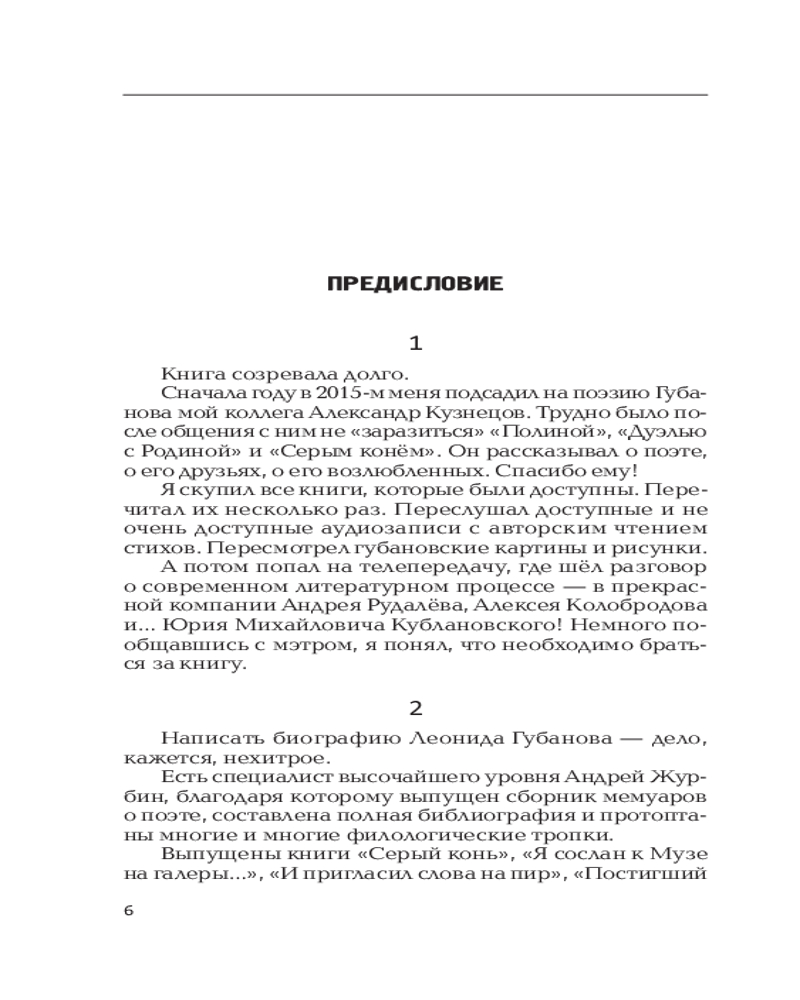 ПРЕДИСЛОВИЕ

1

Книга созревала долго.

Сначала году в 2015-м меня подсадил на поэзию Губанова мой коллега Александр Кузнецов. Трудно было после общения с ним не «заразиться» «Полиной», «Дуэлью с Родиной» и «Серым конём». Он рассказывал о поэте, о его друзьях, о его возлюбленных. Спасибо ему!

Я скупил все книги, которые были доступны. Перечитал их несколько раз. Переслушал доступные и не очень доступные аудиозаписи с авторским чтением стихов. Пересмотрел губановские картины и рисунки.

А потом попал на телепередачу, где шёл разговор о современном литературном процессе — в прекрасной компании Андрея Рудалёва, Алексея Колобродова и... Юрия Михайловича Кублановского! Немного пообщавшись с мэтром, я понял, что необходимо браться за книгу.

2

Написать биографию Леонида Губанова — дело, кажется, нехитрое.

Есть специалист высочайшего уровня Андрей Журбин, благодаря которому выпущен сборник мемуаров о поэте, составлена полная библиография и протоптаны многие и многие филологические тропки.

Выпущены книги «Серый конь», «Я сослан к Музе на галеры...», «И пригласил слова на пир», «Постигший

6